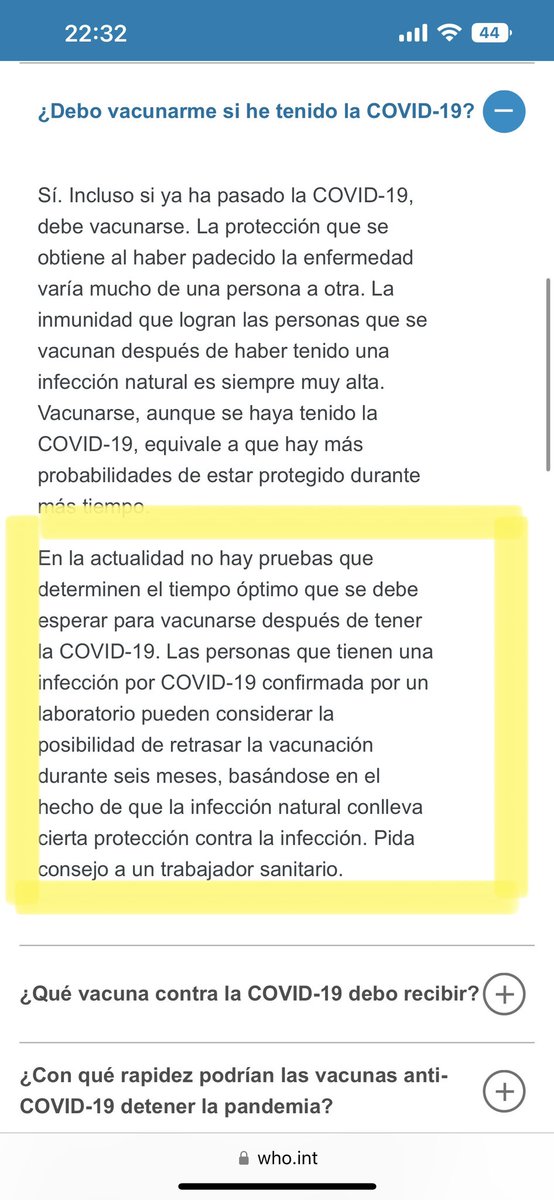 22:32

44

¿Debo vacunarme si he tenido la COVID-19?

Sí. Incluso si ya ha pasado la COVID-19, debe vacunarse. La protección que se obtiene al haber padecido la enfermedad varía mucho de una persona a otra. La inmunidad que logran las personas que se vacunan después de haber tenido una infección natural es siempre muy alta. Vacunarse, aunque se haya tenido la COVID-19, equivale a que hay más probabilidades de estar protegido durante más tiempo.

En la actualidad no hay pruebas que determinen el tiempo óptimo que se debe esperar para vacunarse después de tener la COVID-19. Las personas que tienen una infección por COVID-19 confirmada por un laboratorio pueden considerar la posibilidad de retrasar la vacunación durante seis meses, basándose en el hecho de que la infección natural conlleva cierta protección contra la infección. Pida consejo a un trabajador sanitario.

¿Qué vacuna contra la COVID-19 debo recibir?

¿Con qué rapidez podrían las vacunas anti-COVID-19 detener la pandemia?

who.int